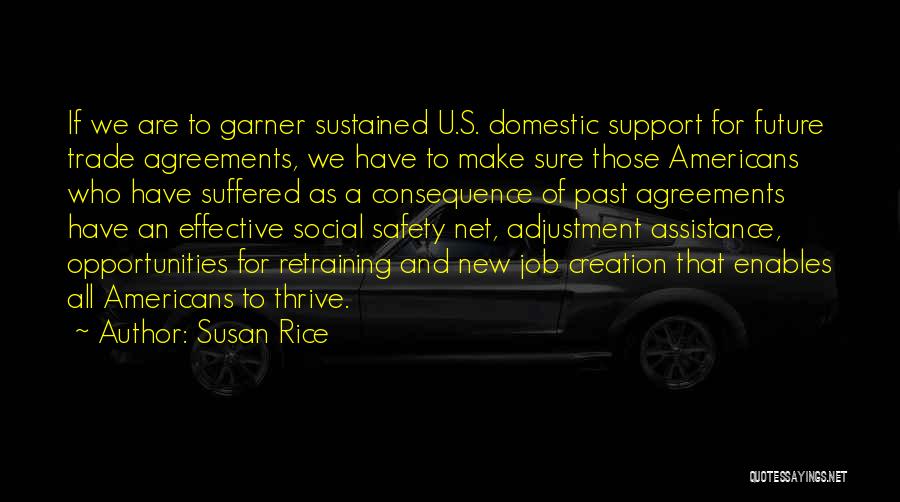 If we are to garner sustained U.S. domestic support for future trade agreements, we have to make sure those Americans who have suffered as a consequence of past agreements have an effective social safety net, adjustment assistance, opportunities for retraining and new job creation that enables all Americans to thrive.

~ Author: Susan Rice

QUOTESSAYINGS.NET